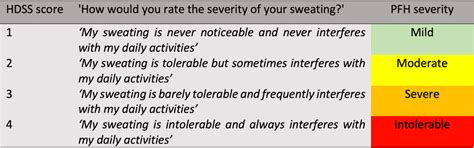 | HDSS score | 'How would you rate the severity of your sweating?' | PFH severity |
|---|---|---|
| 1 | 'My sweating is never noticeable and never interferes with my daily activities' | Mild |
| 2 | 'My sweating is tolerable but sometimes interferes with my daily activities' | Moderate |
| 3 | 'My sweating is barely tolerable and frequently interferes with my daily activities' | Severe |
| 4 | 'My sweating is intolerable and always interferes with my daily activities' | Intolerable |